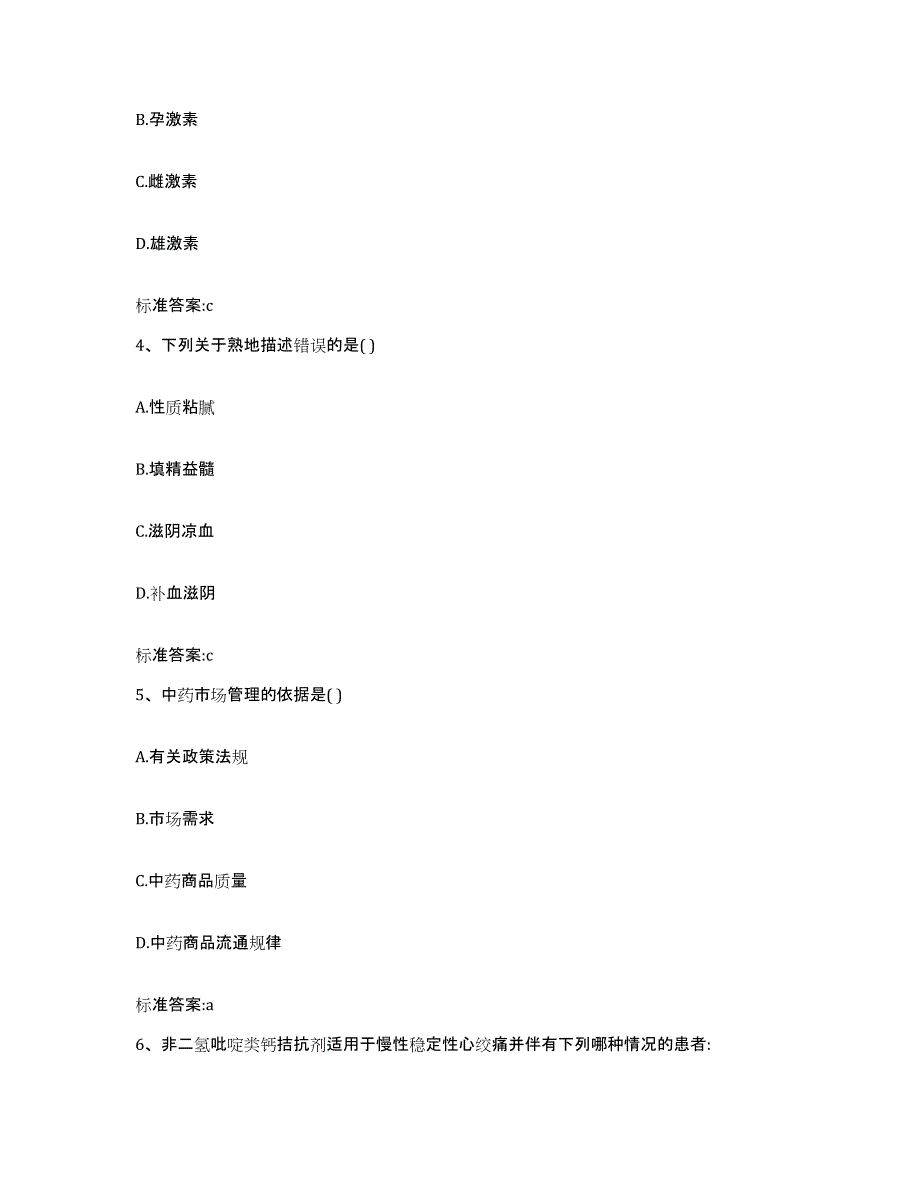 B.孕激素

C.雌激素

D.雄激素

标准答案:c

4、下列关于熟地描述错误的是( )

A.性质粘腻

B.填精益髓

C.滋阴凉血

D.补血滋阴

标准答案:c

5、中药市场管理的依据是( )

A.有关政策法规

B.市场需求

C.中药商品质量

D.中药商品流通规律

标准答案:a

6、非二氢吡啶类钙拮抗剂适用于慢性稳定性心绞痛并伴有下列哪种情况的患者: